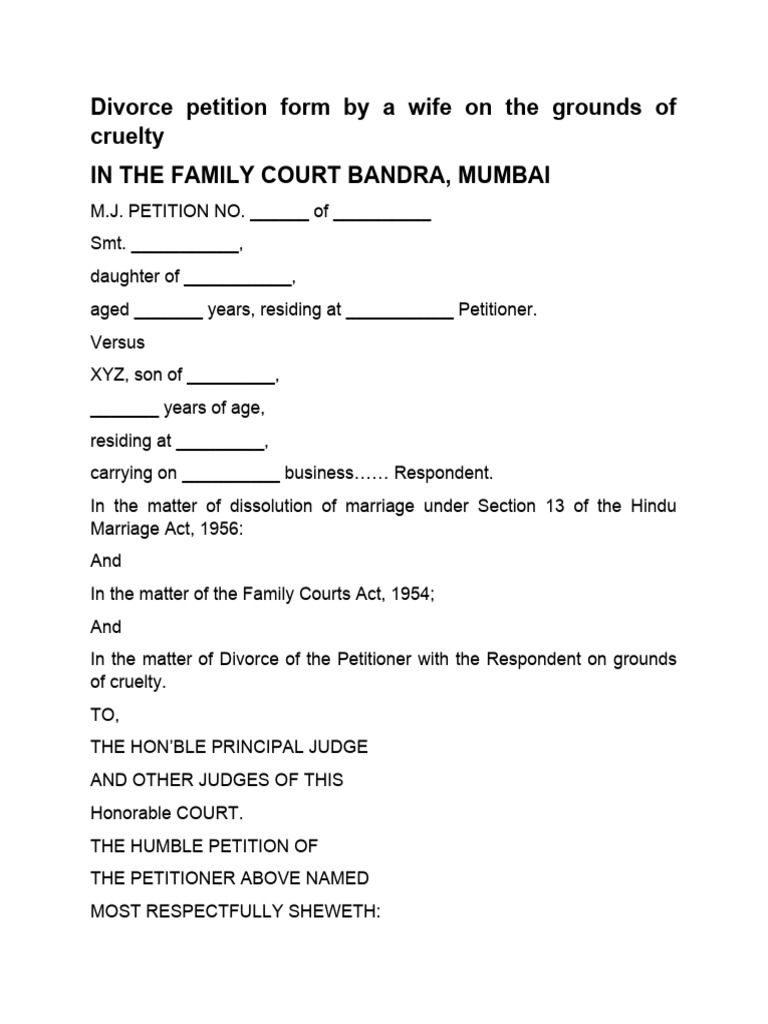 Divorce petition form by a wife on the grounds of cruelty

IN THE FAMILY COURT BANDRA, MUMBAI

M.J. PETITION NO. ______ of __________

Smt. ___________,

daughter of ___________,

aged _______ years, residing at ___________ Petitioner.

Versus

XYZ, son of _________,

_______ years of age,

residing at _________,

carrying on __________ business…… Respondent.

In the matter of dissolution of marriage under Section 13 of the Hindu Marriage Act, 1956:

And

In the matter of the Family Courts Act, 1954;

And

In the matter of Divorce of the Petitioner with the Respondent on grounds of cruelty.

TO,

THE HON'BLE PRINCIPAL JUDGE

AND OTHER JUDGES OF THIS

Honorable COURT.

THE HUMBLE PETITION OF

THE PETITIONER ABOVE NAMED

MOST RESPECTFULLY SHEWETH: